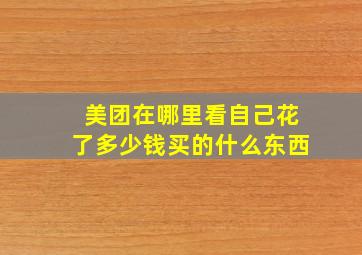 美团在哪里看自己花了多少钱买的什么东西